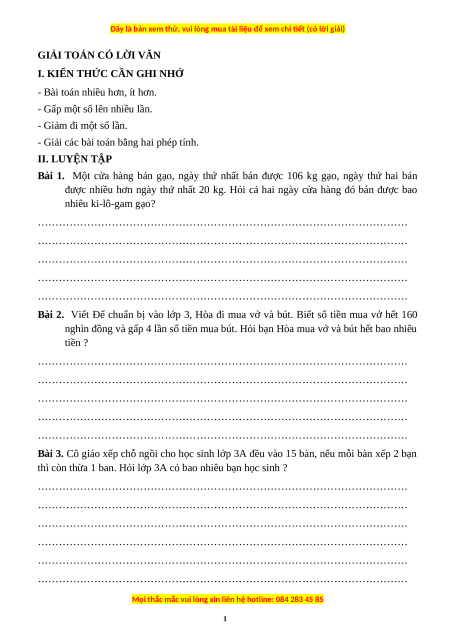 Đây là bản xem thử, vui lòng mua tài liệu để xem chi tiết (có lời giải)

GIẢI TOÁN CÓ LỜI VĂN

I. KIẾN THỨC CẦN GHI NHỚ

- Bài toán nhiều hơn, ít hơn.

- Gấp một số lên nhiều lần.

- Giảm đi một số lần.

- Giải các bài toán bằng hai phép tính.

II. LUYỆN TẬP

Bài 1. Một cửa hàng bán gạo, ngày thứ nhất bán được 106 kg gạo, ngày thứ hai bán được nhiều hơn ngày thứ nhất 20 kg. Hỏi cả hai ngày cửa hàng đó bán được bao nhiêu ki-lô-gam gạo?

……………………………………………………………………………………………
……………………………………………………………………………………………
……………………………………………………………………………………………
……………………………………………………………………………………………
……………………………………………………………………………………………

Bài 2. Viết Để chuẩn bị vào lớp 3, Hòa đi mua vở và bút. Biết số tiền mua vở hết 160 nghìn đồng và gấp 4 lần số tiền mua bút. Hỏi bạn Hòa mua vở và bút hết bao nhiêu tiền ?

……………………………………………………………………………………………
……………………………………………………………………………………………
……………………………………………………………………………………………
……………………………………………………………………………………………
……………………………………………………………………………………………

Bài 3. Cô giáo xếp chỗ ngồi cho học sinh lớp 3A đều vào 15 bàn, nếu mỗi bàn xếp 2 bạn thì còn thừa 1 ban. Hỏi lớp 3A có bao nhiêu bạn học sinh ?

……………………………………………………………………………………………
……………………………………………………………………………………………
……………………………………………………………………………………………
……………………………………………………………………………………………
……………………………………………………………………………………………
……………………………………………………………………………………………

Mọi thắc mắc vui lòng xin liên hệ hotline: 084 283 45 85

1